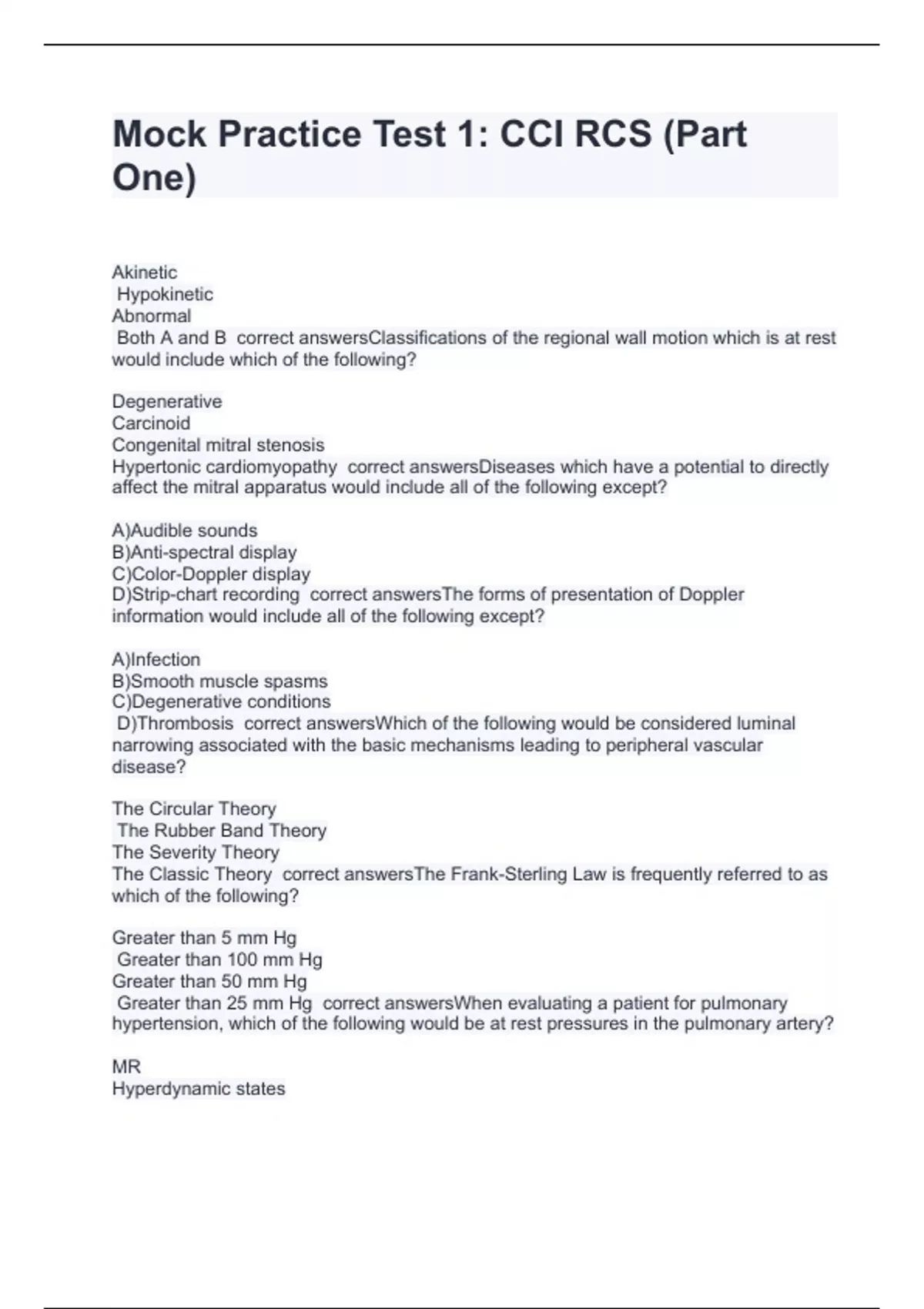 Mock Practice Test 1: CCI RCS (Part One)

Akinetic
Hypokinetic
Abnormal
Both A and B correct answersClassifications of the regional wall motion which is at rest would include which of the following?

Degenerative
Carcinoid
Congenital mitral stenosis
Hypertonic cardiomyopathy correct answersDiseases which have a potential to directly affect the mitral apparatus would include all of the following except?

A)Audible sounds
B)Anti-spectral display
C)Color-Doppler display
D)Strip-chart recording correct answersThe forms of presentation of Doppler information would include all of the following except?

A)Infection
B)Smooth muscle spasms
C)Degenerative conditions
D)Thrombosis correct answersWhich of the following would be considered luminal narrowing associated with the basic mechanisms leading to peripheral vascular disease?

The Circular Theory
The Rubber Band Theory
The Severity Theory
The Classic Theory correct answersThe Frank-Sterling Law is frequently referred to as which of the following?

Greater than 5 mm Hg
Greater than 100 mm Hg
Greater than 50 mm Hg
Greater than 25 mm Hg correct answersWhen evaluating a patient for pulmonary hypertension, which of the following would be at rest pressures in the pulmonary artery?

MR
Hyperdynamic states